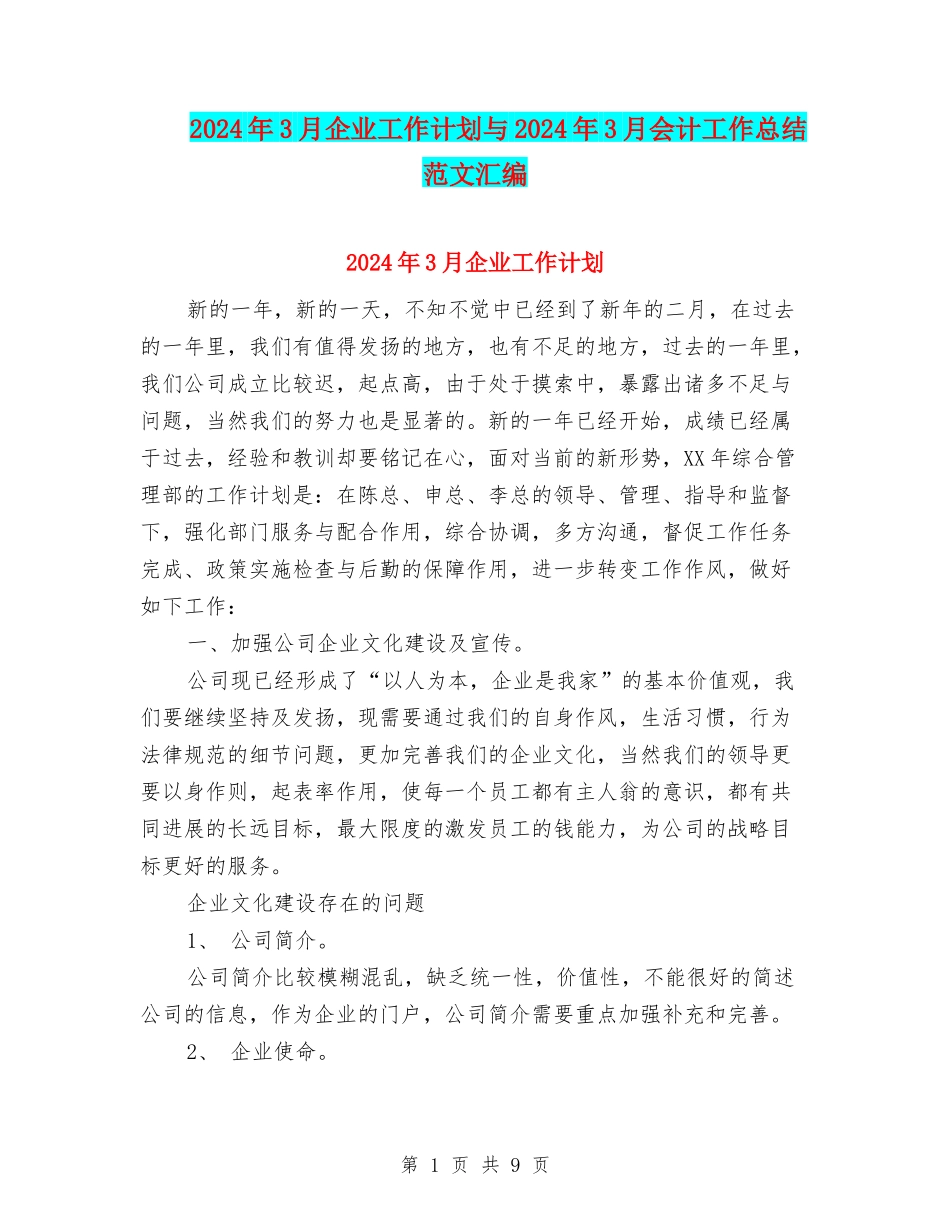 2024年3月企业工作计划与2024年3月会计工作总结范文汇编

2024年3月企业工作计划

新的一年，新的一天，不知不觉中已经到了新年的二月，在过去的一年里，我们有值得发扬的地方，也有不足的地方，过去的一年里，我们公司成立比较迟，起点高，由于处于摸索中，暴露出诸多不足与问题，当然我们的努力也是显著的。新的一年已经开始，成绩已经属于过去，经验和教训却要铭记在心，面对当前的新形势，XX年综合管理部的工作计划是：在陈总、申总、李总的领导、管理、指导和监督下，强化部门服务与配合作用，综合协调，多方沟通，督促工作任务完成、政策实施检查与后勤的保障作用，进一步转变工作作风，做好如下工作：

一、加强公司企业文化建设及宣传。

公司现已经形成了“以人为本，企业是我家”的基本价值观，我们要继续坚持及发扬，现需要通过我们的自身作风，生活习惯，行为法律规范的细节问题，更加完善我们的企业文化，当然我们的领导更要以身作则，起表率作用，使每一个员工都有主人翁的意识，都有共同进展的长远目标，最大限度的激发员工的钱能力，为公司的战略目标更好的服务。

企业文化建设存在的问题

1、 公司简介。

公司简介比较模糊混乱，缺乏统一性，价值性，不能很好的简述公司的信息，作为企业的门户，公司简介需要重点加强补充和完善。

2、 企业使命。

第 1 页 共 9 页